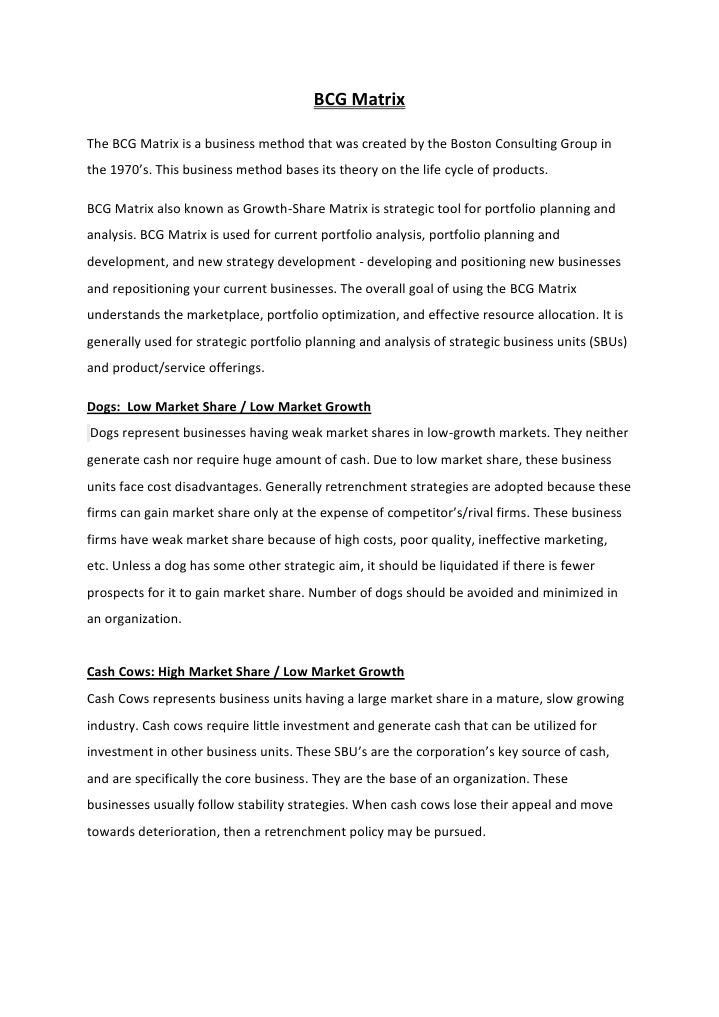 BCG Matrix

The BCG Matrix is a business method that was created by the Boston Consulting Group in the 1970's. This business method bases its theory on the life cycle of products.

BCG Matrix also known as Growth-Share Matrix is strategic tool for portfolio planning and analysis. BCG Matrix is used for current portfolio analysis, portfolio planning and development, and new strategy development - developing and positioning new businesses and repositioning your current businesses. The overall goal of using the BCG Matrix understands the marketplace, portfolio optimization, and effective resource allocation. It is generally used for strategic portfolio planning and analysis of strategic business units (SBUs) and product/service offerings.

Dogs: Low Market Share / Low Market Growth

Dogs represent businesses having weak market shares in low-growth markets. They neither generate cash nor require huge amount of cash. Due to low market share, these business units face cost disadvantages. Generally retrenchment strategies are adopted because these firms can gain market share only at the expense of competitor's/rival firms. These business firms have weak market share because of high costs, poor quality, ineffective marketing, etc. Unless a dog has some other strategic aim, it should be liquidated if there is fewer prospects for it to gain market share. Number of dogs should be avoided and minimized in an organization.

Cash Cows: High Market Share / Low Market Growth

Cash Cows represents business units having a large market share in a mature, slow growing industry. Cash cows require little investment and generate cash that can be utilized for investment in other business units. These SBU's are the corporation's key source of cash, and are specifically the core business. They are the base of an organization. These businesses usually follow stability strategies. When cash cows lose their appeal and move towards deterioration, then a retrenchment policy may be pursued.